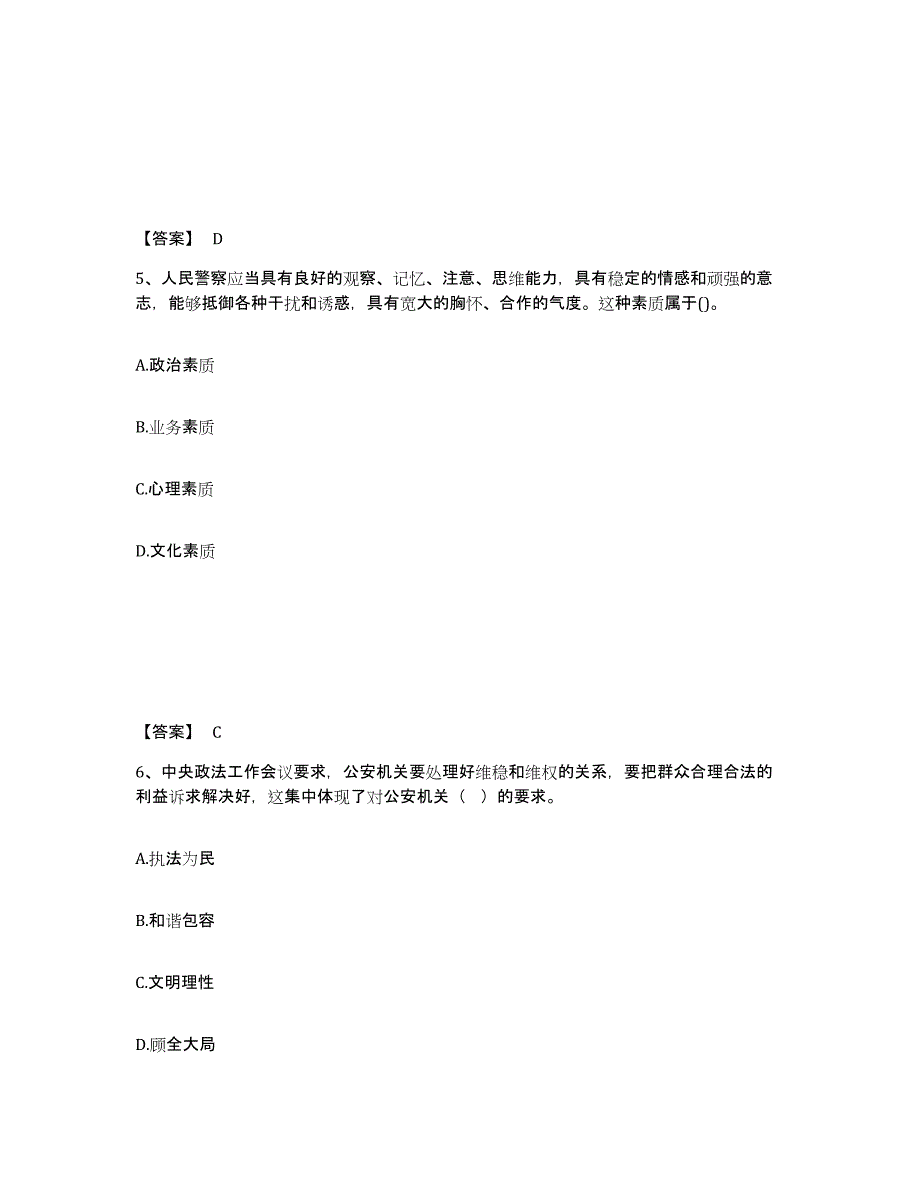 【答案】 D

5、人民警察应当具有良好的观察、记忆、注意、思维能力，具有稳定的情感和顽强的意志，能够抵御各种干扰和诱惑，具有宽大的胸怀、合作的气度。这种素质属于()。

A.政治素质

B.业务素质

C.心理素质

D.文化素质

【答案】 C

6、中央政法工作会议要求，公安机关要处理好维稳和维权的关系，要把群众合理合法的利益诉求解决好，这集中体现了对公安机关（ ）的要求。

A.执法为民

B.和谐包容

C.文明理性

D.顾全大局